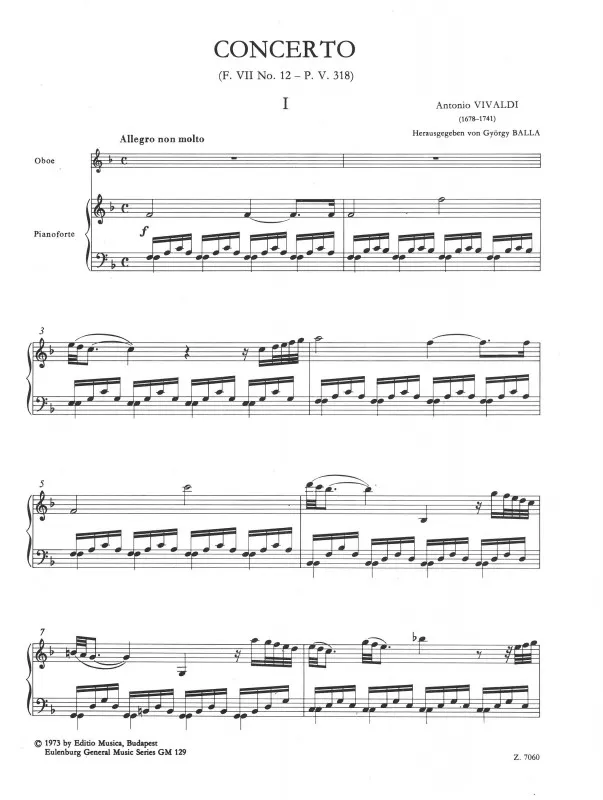 CONCERTO

(F. VII No. 12 – P. V. 318)

I

Antonio VIVALDI
(1678–1741)
Herausgegeben von György BALLA

Allegro non molto

Oboe

Pianoforte

f

3

5

7

© 1973 by Editio Musica, Budapest
Eulenburg General Music Series GM 129

Z. 7060